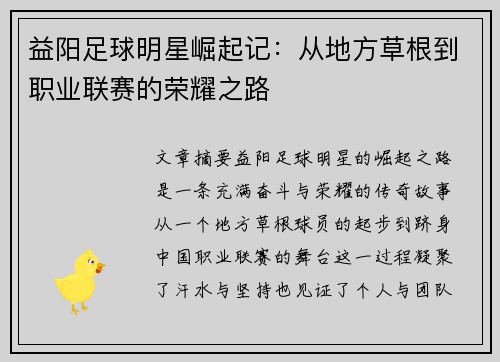 益阳足球明星崛起记：从地方草根到职业联赛的荣耀之路

文章摘要益阳足球明星的崛起之路是一条充满奋斗与荣耀的传奇故事从一个地方草根球员的起步到跻身中国职业联赛的舞台这一过程凝聚了汗水与坚持也见证了个人与团队